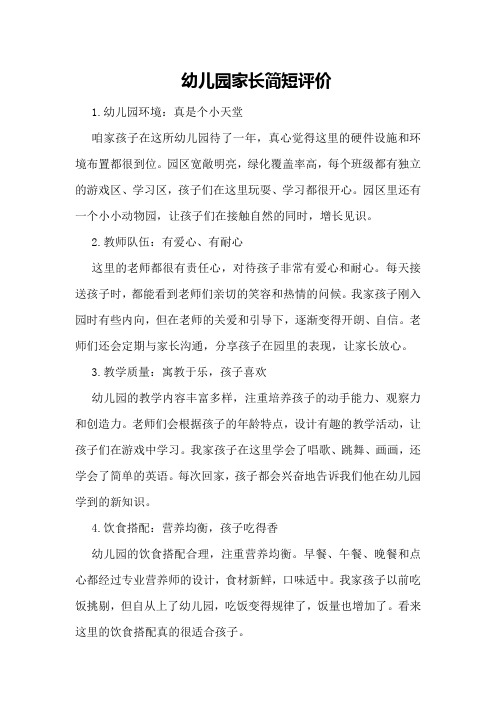 幼儿园家长简短评价

1.幼儿园环境：真是个小天堂

咱家孩子在这所幼儿园待了一年，真心觉得这里的硬件设施和环境布置都很到位。园区宽敞明亮，绿化覆盖率高，每个班级都有独立的游戏区、学习区，孩子们在这里玩耍、学习都很开心。园区里还有一个小小动物园，让孩子们在接触自然的同时，增长见识。

2.教师队伍：有爱心、有耐心

这里的老师都很有责任心，对待孩子非常有爱心和耐心。每天接送孩子时，都能看到老师们亲切的笑容和热情的问候。我家孩子刚入园时有些内向，但在老师的关爱和引导下，逐渐变得开朗、自信。老师们还会定期与家长沟通，分享孩子在园里的表现，让家长放心。

3.教学质量：寓教于乐，孩子喜欢

幼儿园的教学内容丰富多样，注重培养孩子的动手能力、观察力和创造力。老师们会根据孩子的年龄特点，设计有趣的教学活动，让孩子们在游戏中学习。我家孩子在这里学会了唱歌、跳舞、画画，还学会了简单的英语。每次回家，孩子都会兴奋地告诉我们他在幼儿园学到的新知识。

4.饮食搭配：营养均衡，孩子吃得香

幼儿园的饮食搭配合理，注重营养均衡。早餐、午餐、晚餐和点心都经过专业营养师的设计，食材新鲜，口味适中。我家孩子以前吃饭挑剔，但自从上了幼儿园，吃饭变得规律了，饭量也增加了。看来这里的饮食搭配真的很适合孩子。